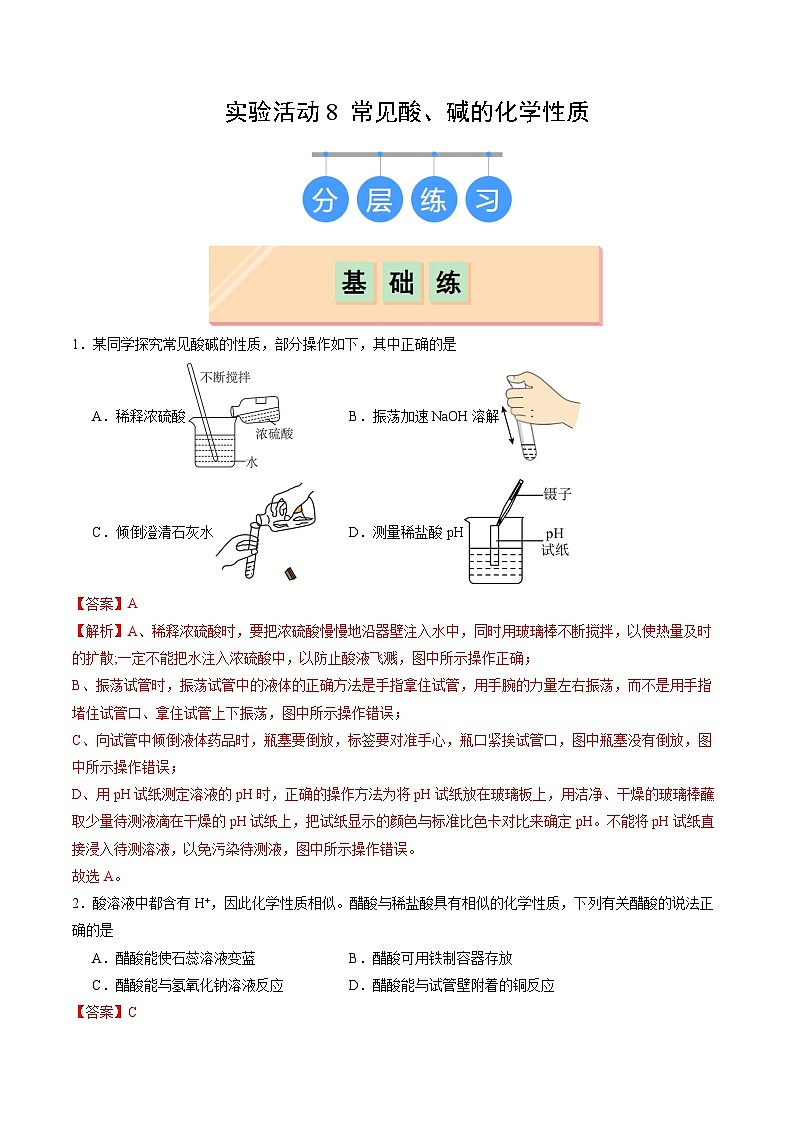 实验活动 8 常见酸、碱的化学性质

分 层 练 习

基 础 练

1．某同学探究常见酸碱的性质，部分操作如下，其中正确的是

A．稀释浓硫酸

不断搅拌

浓硫酸

水

B．振荡加速 NaOH 溶解

C．倾倒澄清石灰水

D．测量稀盐酸 pH

镊子

pH 试纸

【答案】A

【解析】A、稀释浓硫酸时，要把浓硫酸慢慢地沿器壁注入水中，同时用玻璃棒不断搅拌，以使热量及时的扩散;一定不能把水注入浓硫酸中，以防止酸液飞溅，图中所示操作正确；

B、振荡试管时，振荡试管中的液体的正确方法是手指拿住试管，用手腕的力量左右振荡，而不是用手指堵住试管口、拿住试管上下振荡，图中所示操作错误；

C、向试管中倾倒液体药品时，瓶塞要倒放，标签要对准手心，瓶口紧挨试管口，图中瓶塞没有倒放，图中所示操作错误；

D、用 pH 试纸测定溶液的 pH 时，正确的操作方法为将 pH 试纸放在玻璃板上，用洁净、干燥的玻璃棒蘸取少量待测液滴在干燥的 pH 试纸上，把试纸显示的颜色与标准比色卡对比来确定 pH。不能将 pH 试纸直接浸入待测溶液，以免污染待测液，图中所示操作错误。

故选 A。

2．酸溶液中都含有 $H^+$，因此化学性质相似。醋酸与稀盐酸具有相似的化学性质，下列有关醋酸的说法正确的是

A．醋酸能使石蕊溶液变蓝

B．醋酸可用铁制容器存放

C．醋酸能与氢氧化钠溶液反应

D．醋酸能与试管壁附着的铜反应

【答案】C